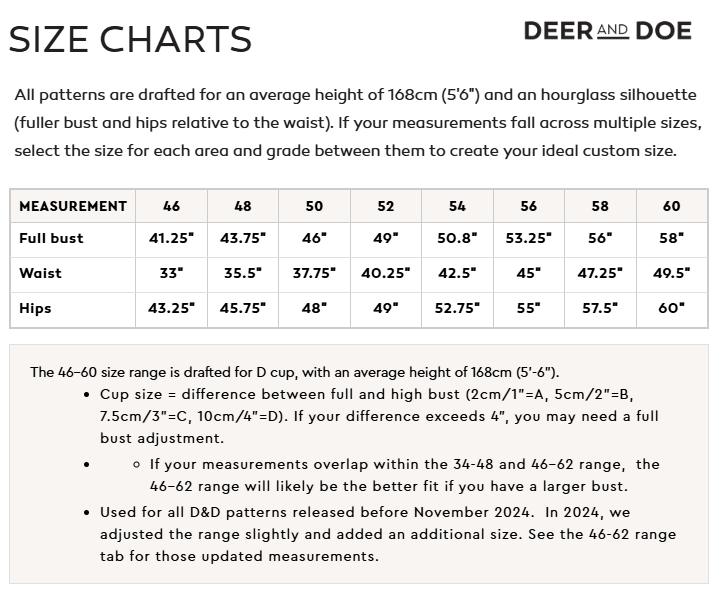 SIZE CHARTS

DEER AND DOE

All patterns are drafted for an average height of 168cm (5'6") and an hourglass silhouette (fuller bust and hips relative to the waist). If your measurements fall across multiple sizes, select the size for each area and grade between them to create your ideal custom size.

| MEASUREMENT | 46 | 48 | 50 | 52 | 54 | 56 | 58 | 60 |
|---|---|---|---|---|---|---|---|---|
| Full bust | 41.25" | 43.75" | 46" | 49" | 50.8" | 53.25" | 56" | 58" |
| Waist | 33" | 35.5" | 37.75" | 40.25" | 42.5" | 45" | 47.25" | 49.5" |
| Hips | 43.25" | 45.75" | 48" | 49" | 52.75" | 55" | 57.5" | 60" |

The 46–60 size range is drafted for D cup, with an average height of 168cm (5'-6").
• Cup size = difference between full and high bust (2cm/1"=A, 5cm/2"=B, 7.5cm/3"=C, 10cm/4"=D). If your difference exceeds 4", you may need a full bust adjustment.
• ◦ If your measurements overlap within the 34-48 and 46–62 range, the 46–62 range will likely be the better fit if you have a larger bust.
• Used for all D&D patterns released before November 2024. In 2024, we adjusted the range slightly and added an additional size. See the 46-62 range tab for those updated measurements.